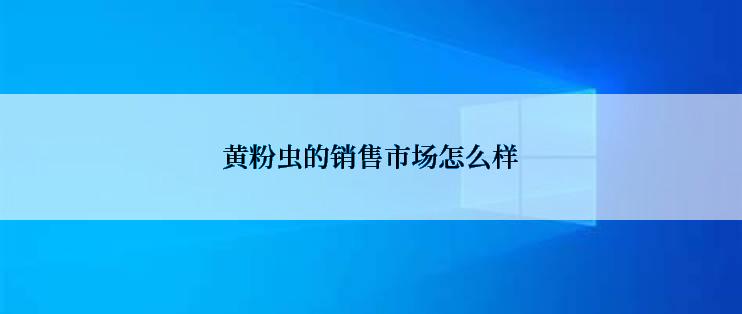 黄粉虫的销售市场怎么样